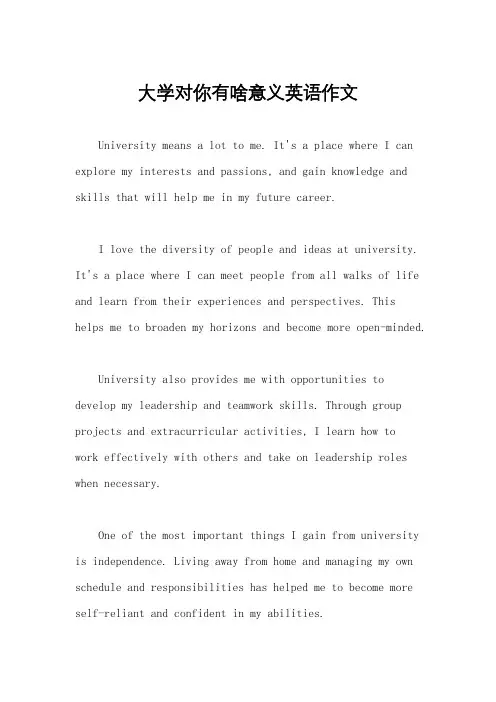 大学对你有啥意义英语作文

University means a lot to me. It's a place where I can explore my interests and passions, and gain knowledge and skills that will help me in my future career.

I love the diversity of people and ideas at university. It's a place where I can meet people from all walks of life and learn from their experiences and perspectives. This helps me to broaden my horizons and become more open-minded.

University also provides me with opportunities to develop my leadership and teamwork skills. Through group projects and extracurricular activities, I learn how to work effectively with others and take on leadership roles when necessary.

One of the most important things I gain from university is independence. Living away from home and managing my own schedule and responsibilities has helped me to become more self-reliant and confident in my abilities.